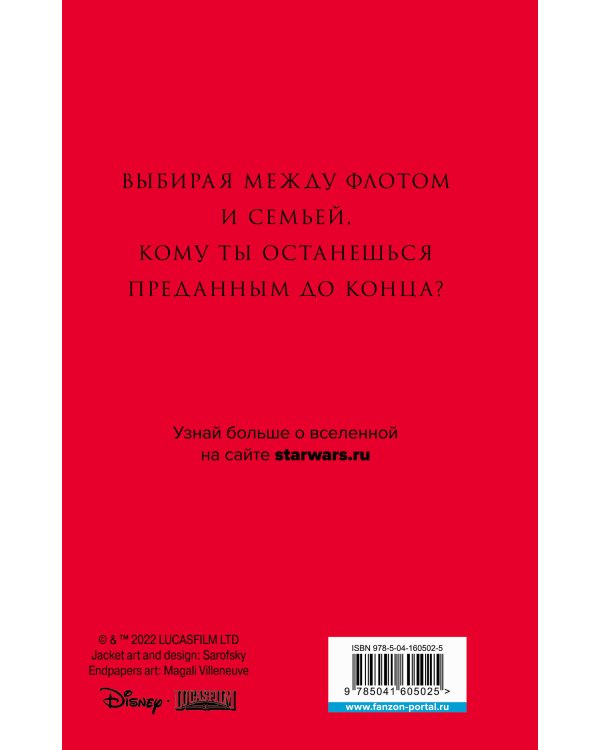 ВЫБИРАЯ МЕЖДУ ФЛОТОМ И СЕМЬЕЙ, КОМУ ТЫ ОСТАНЕШЬСЯ ПРЕДАННЫМ ДО КОНЦА?

Узнай больше о вселенной на сайте starwars.ru

© & ™ 2022 LUCASFILM LTD
Jacket art and design: Sarofsky
Endpapers art: Magali Villeneuve

Disney · LUCASFILM

ISBN 978-5-04-160502-5
9 785041 605025 >
www.fanzon-portal.ru